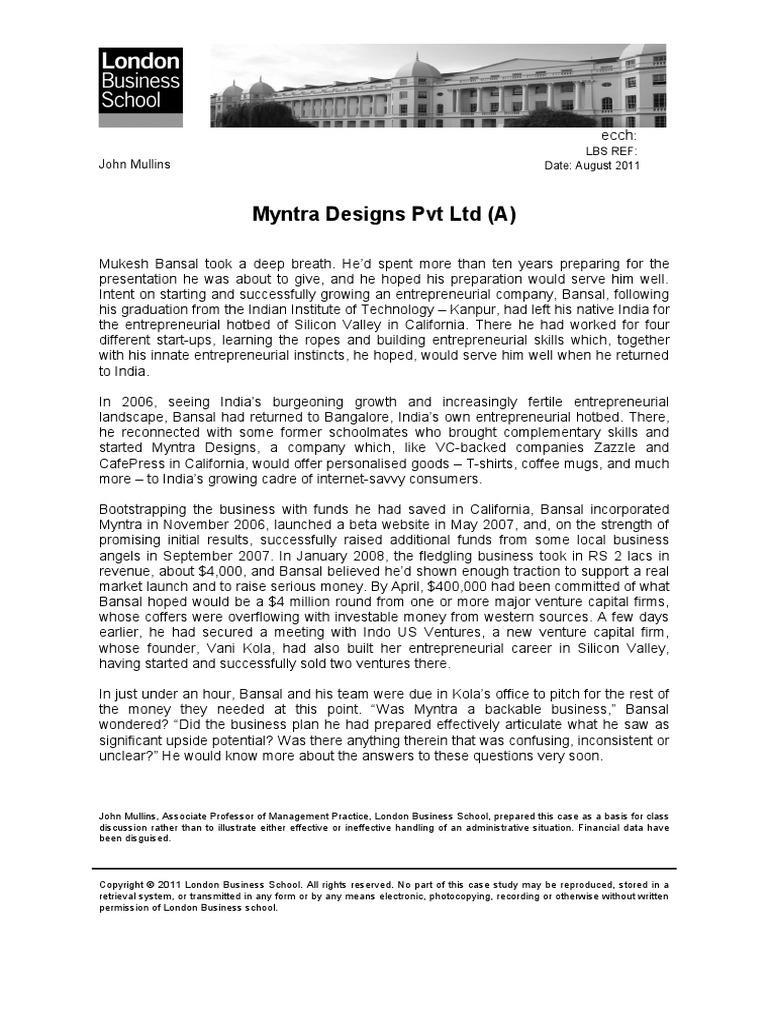 London Business School

ecch:
LBS REF:
Date: August 2011

John Mullins

Myntra Designs Pvt Ltd (A)

Mukesh Bansal took a deep breath. He'd spent more than ten years preparing for the presentation he was about to give, and he hoped his preparation would serve him well. Intent on starting and successfully growing an entrepreneurial company, Bansal, following his graduation from the Indian Institute of Technology – Kanpur, had left his native India for the entrepreneurial hotbed of Silicon Valley in California. There he had worked for four different start-ups, learning the ropes and building entrepreneurial skills which, together with his innate entrepreneurial instincts, he hoped, would serve him well when he returned to India.

In 2006, seeing India's burgeoning growth and increasingly fertile entrepreneurial landscape, Bansal had returned to Bangalore, India's own entrepreneurial hotbed. There, he reconnected with some former schoolmates who brought complementary skills and started Myntra Designs, a company which, like VC-backed companies Zazzle and CafePress in California, would offer personalised goods – T-shirts, coffee mugs, and much more – to India's growing cadre of internet-savvy consumers.

Bootstrapping the business with funds he had saved in California, Bansal incorporated Myntra in November 2006, launched a beta website in May 2007, and, on the strength of promising initial results, successfully raised additional funds from some local business angels in September 2007. In January 2008, the fledgling business took in RS 2 lacs in revenue, about $4,000, and Bansal believed he'd shown enough traction to support a real market launch and to raise serious money. By April, $400,000 had been committed of what Bansal hoped would be a $4 million round from one or more major venture capital firms, whose coffers were overflowing with investable money from western sources. A few days earlier, he had secured a meeting with Indo US Ventures, a new venture capital firm, whose founder, Vani Kola, had also built her entrepreneurial career in Silicon Valley, having started and successfully sold two ventures there.

In just under an hour, Bansal and his team were due in Kola's office to pitch for the rest of the money they needed at this point. "Was Myntra a backable business," Bansal wondered? "Did the business plan he had prepared effectively articulate what he saw as significant upside potential? Was there anything therein that was confusing, inconsistent or unclear?" He would know more about the answers to these questions very soon.

John Mullins, Associate Professor of Management Practice, London Business School, prepared this case as a basis for class discussion rather than to illustrate either effective or ineffective handling of an administrative situation. Financial data have been disguised.

Copyright © 2011 London Business School. All rights reserved. No part of this case study may be reproduced, stored in a retrieval system, or transmitted in any form or by any means electronic, photocopying, recording or otherwise without written permission of London Business school.